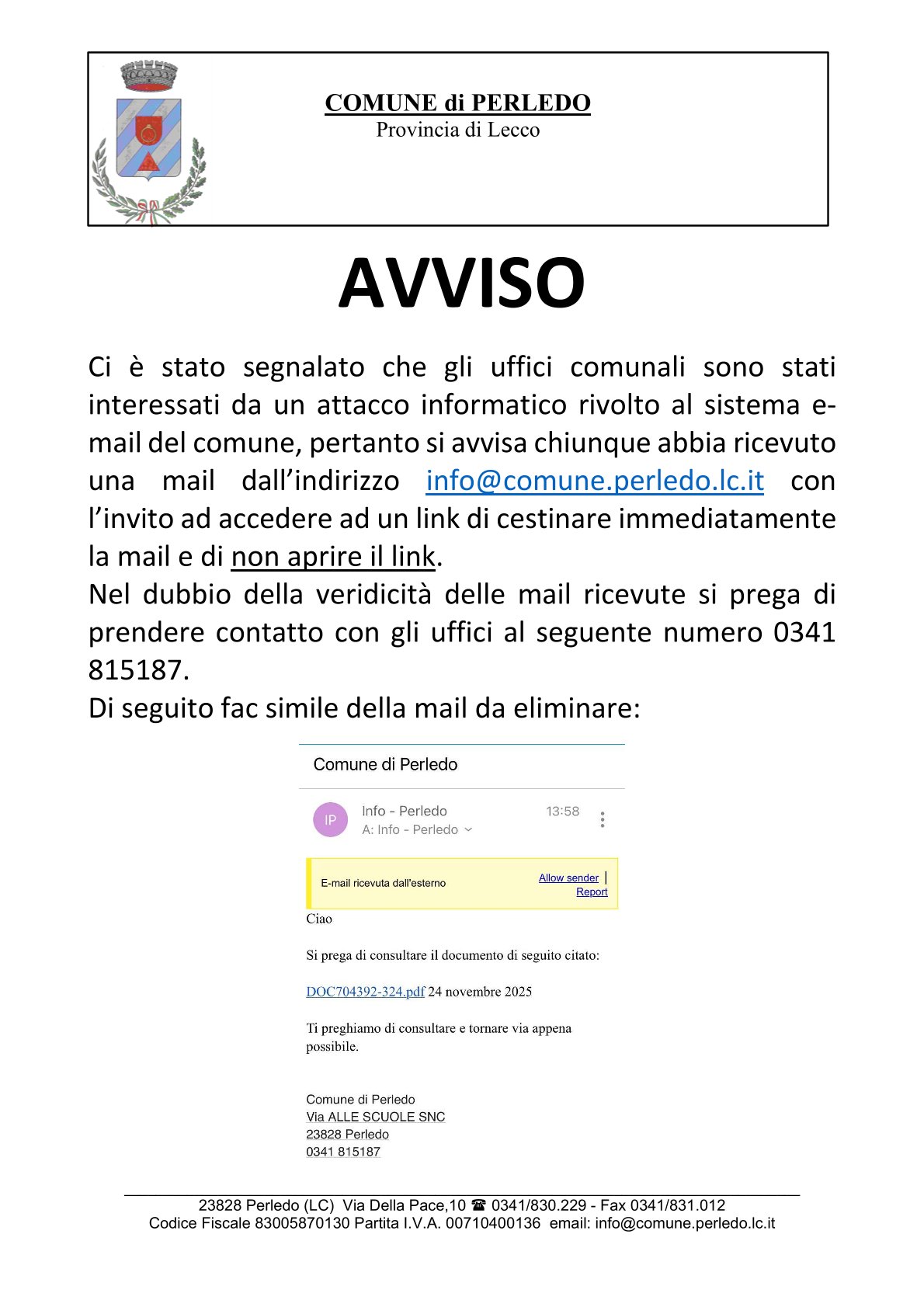 COMUNE di PERLEDO
Provincia di Lecco

AVVISO

Ci è stato segnalato che gli uffici comunali sono stati interessati da un attacco informatico rivolto al sistema e-mail del comune, pertanto si avvisa chiunque abbia ricevuto una mail dall'indirizzo info@comune.perledo.lc.it con l'invito ad accedere ad un link di cestinare immediatamente la mail e di non aprire il link.
Nel dubbio della veridicità delle mail ricevute si prega di prendere contatto con gli uffici al seguente numero 0341 815187.
Di seguito fac simile della mail da eliminare:

Comune di Perledo

IP Info - Perledo 13:58
A: Info - Perledo

E-mail ricevuta dall'esterno Allow sender | Report

Ciao

Si prega di consultare il documento di seguito citato:

DOC704392-324.pdf 24 novembre 2025

Ti preghiamo di consultare e tornare via appena possibile.

Comune di Perledo
Via ALLE SCUOLE SNC
23828 Perledo
0341 815187

23828 Perledo (LC) Via Della Pace,10 ☎ 0341/830.229 - Fax 0341/831.012
Codice Fiscale 83005870130 Partita I.V.A. 00710400136 email: info@comune.perledo.lc.it